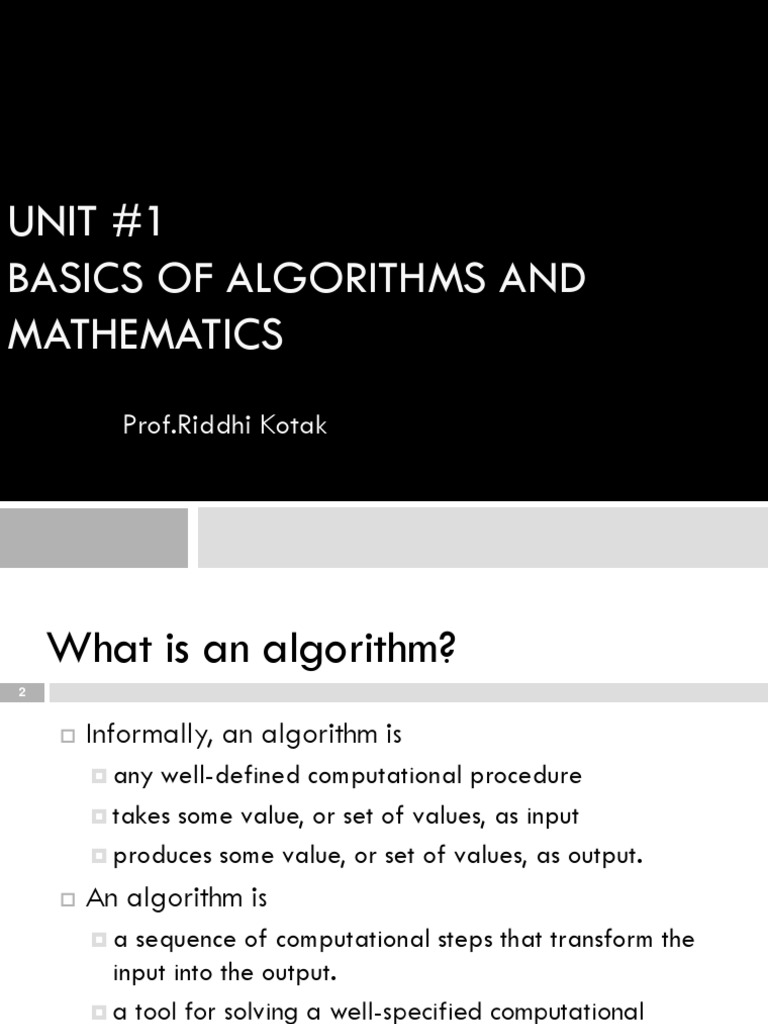 UNIT #1
BASICS OF ALGORITHMS AND MATHEMATICS

Prof.Riddhi Kotak

What is an algorithm?

2

Informally, an algorithm is

any well-defined computational procedure

takes some value, or set of values, as input

produces some value, or set of values, as output.

An algorithm is

a sequence of computational steps that transform the input into the output.

a tool for solving a well-specified computational